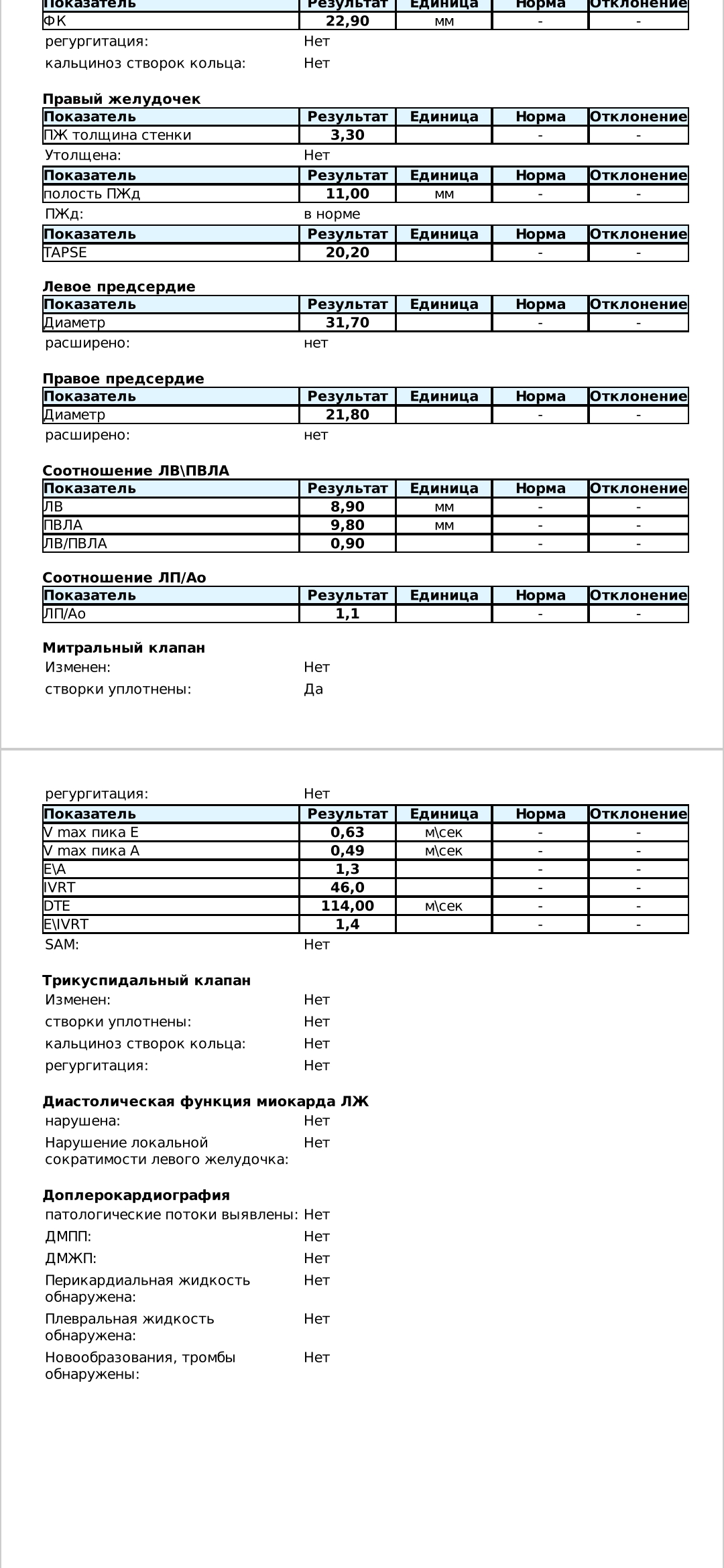 | Показатель | Результат | Единица | Норма | Отклонение |
|---|---|---|---|---|
| ФК | 22,90 | мм | - | - |

регургитация: Нет
кальциноз створок кольца: Нет

Правый желудочек

| Показатель | Результат | Единица | Норма | Отклонение |
|---|---|---|---|---|
| ПЖ толщина стенки | 3,30 | | - | - |

Утолщена: Нет

| Показатель | Результат | Единица | Норма | Отклонение |
|---|---|---|---|---|
| полость ПЖд | 11,00 | мм | - | - |

ПЖд: в норме

| Показатель | Результат | Единица | Норма | Отклонение |
|---|---|---|---|---|
| TAPSE | 20,20 | | - | - |

Левое предсердие

| Показатель | Результат | Единица | Норма | Отклонение |
|---|---|---|---|---|
| Диаметр | 31,70 | | - | - |

расширено: нет

Правое предсердие

| Показатель | Результат | Единица | Норма | Отклонение |
|---|---|---|---|---|
| Диаметр | 21,80 | | - | - |

расширено: нет

Соотношение ЛВ\ПВЛА

| Показатель | Результат | Единица | Норма | Отклонение |
|---|---|---|---|---|
| ЛВ | 8,90 | мм | - | - |
| ПВЛА | 9,80 | мм | - | - |
| ЛВ/ПВЛА | 0,90 | | - | - |

Соотношение ЛП/Ао

| Показатель | Результат | Единица | Норма | Отклонение |
|---|---|---|---|---|
| ЛП/Ао | 1,1 | | - | - |

Митральный клапан
Изменен: Нет
створки уплотнены: Да

регургитация: Нет

| Показатель | Результат | Единица | Норма | Отклонение |
|---|---|---|---|---|
| V max пика E | 0,63 | м\сек | - | - |
| V max пика A | 0,49 | м\сек | - | - |
| E\A | 1,3 | | - | - |
| IVRT | 46,0 | | - | - |
| DTE | 114,00 | м\сек | - | - |
| E\IVRT | 1,4 | | - | - |

SAM: Нет

Трикуспидальный клапан
Изменен: Нет
створки уплотнены: Нет
кальциноз створок кольца: Нет
регургитация: Нет

Диастолическая функция миокарда ЛЖ
нарушена: Нет
Нарушение локальной сократимости левого желудочка: Нет

Доплерокардиография
патологические потоки выявлены: Нет
ДМПП: Нет
ДМЖП: Нет
Перикардиальная жидкость обнаружена: Нет
Плевральная жидкость обнаружена: Нет
Новообразования, тромбы обнаружены: Нет